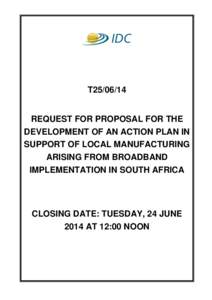 IDC

T25/06/14

REQUEST FOR PROPOSAL FOR THE DEVELOPMENT OF AN ACTION PLAN IN SUPPORT OF LOCAL MANUFACTURING ARISING FROM BROADBAND IMPLEMENTATION IN SOUTH AFRICA

CLOSING DATE: TUESDAY, 24 JUNE 2014 AT 12:00 NOON